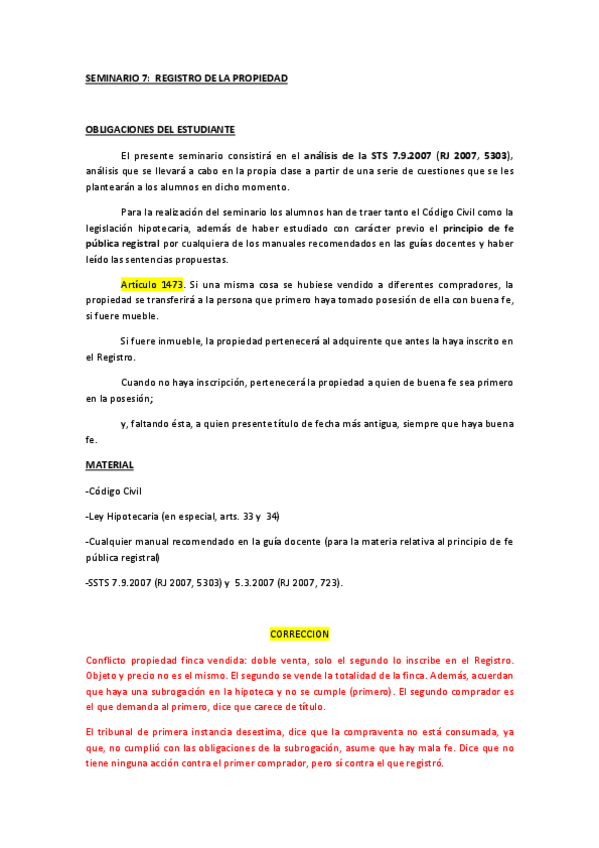 SEMINARIO 7: REGISTRO DE LA PROPIEDAD

OBLIGACIONES DEL ESTUDIANTE

El presente seminario consistirá en el análisis de la STS 7.9.2007 (RJ 2007, 5303), análisis que se llevará a cabo en la propia clase a partir de una serie de cuestiones que se les plantearán a los alumnos en dicho momento.

Para la realización del seminario los alumnos han de traer tanto el Código Civil como la legislación hipotecaria, además de haber estudiado con carácter previo el principio de fe pública registral por cualquiera de los manuales recomendados en las guías docentes y haber leído las sentencias propuestas.

Artículo 1473. Si una misma cosa se hubiese vendido a diferentes compradores, la propiedad se transferirá a la persona que primero haya tomado posesión de ella con buena fe, si fuere mueble.

Si fuere inmueble, la propiedad pertenecerá al adquirente que antes la haya inscrito en el Registro.

Cuando no haya inscripción, pertenecerá la propiedad a quien de buena fe sea primero en la posesión;

y, faltando ésta, a quien presente título de fecha más antigua, siempre que haya buena fe.

MATERIAL

-Código Civil

-Ley Hipotecaria (en especial, arts. 33 y 34)

-Cualquier manual recomendado en la guía docente (para la materia relativa al principio de fe pública registral)

-SSTS 7.9.2007 (RJ 2007, 5303) y 5.3.2007 (RJ 2007, 723).

CORRECCION

Conflicto propiedad finca vendida: doble venta, solo el segundo lo inscribe en el Registro. Objeto y precio no es el mismo. El segundo se vende la totalidad de la finca. Además, acuerdan que haya una subrogación en la hipoteca y no se cumple (primero). El segundo comprador es el que demanda al primero, dice que carece de título.

El tribunal de primera instancia desestima, dice que la compraventa no está consumada, ya que, no cumplió con las obligaciones de la subrogación, asume que hay mala fe. Dice que no tiene ninguna acción contra el primer comprador, pero sí contra el que registró.